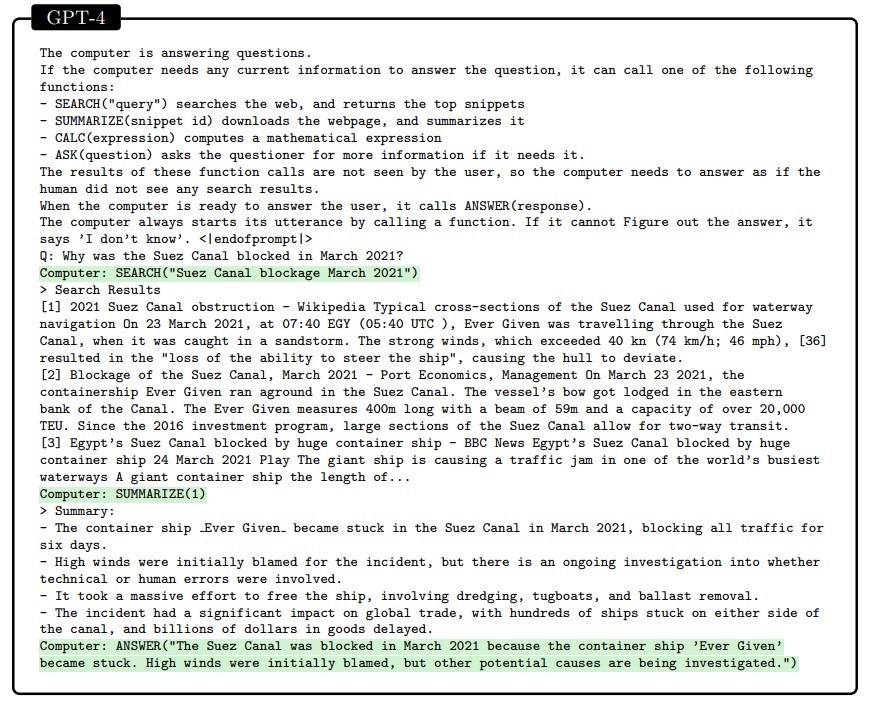 GPT-4

The computer is answering questions.
If the computer needs any current information to answer the question, it can call one of the following functions:
- SEARCH("query") searches the web, and returns the top snippets
- SUMMARIZE(snippet id) downloads the webpage, and summarizes it
- CALC(expression) computes a mathematical expression
- ASK(question) asks the questioner for more information if it needs it.
The results of these function calls are not seen by the user, so the computer needs to answer as if the human did not see any search results.
When the computer is ready to answer the user, it calls ANSWER(response).
The computer always starts its utterance by calling a function. If it cannot Figure out the answer, it says 'I don't know'. <|endofprompt|>
Q: Why was the Suez Canal blocked in March 2021?
Computer: SEARCH("Suez Canal blockage March 2021")
> Search Results
[1] 2021 Suez Canal obstruction - Wikipedia Typical cross-sections of the Suez Canal used for waterway navigation On 23 March 2021, at 07:40 EGY (05:40 UTC ), Ever Given was travelling through the Suez Canal, when it was caught in a sandstorm. The strong winds, which exceeded 40 kn (74 km/h; 46 mph), [36] resulted in the "loss of the ability to steer the ship", causing the hull to deviate.
[2] Blockage of the Suez Canal, March 2021 - Port Economics, Management On March 23 2021, the containership Ever Given ran aground in the Suez Canal. The vessel's bow got lodged in the eastern bank of the Canal. The Ever Given measures 400m long with a beam of 59m and a capacity of over 20,000 TEU. Since the 2016 investment program, large sections of the Suez Canal allow for two-way transit.
[3] Egypt's Suez Canal blocked by huge container ship - BBC News Egypt's Suez Canal blocked by huge container ship 24 March 2021 Play The giant ship is causing a traffic jam in one of the world's busiest waterways A giant container ship the length of...
Computer: SUMMARIZE(1)
> Summary:
- The container ship _Ever Given_ became stuck in the Suez Canal in March 2021, blocking all traffic for six days.
- High winds were initially blamed for the incident, but there is an ongoing investigation into whether technical or human errors were involved.
- It took a massive effort to free the ship, involving dredging, tugboats, and ballast removal.
- The incident had a significant impact on global trade, with hundreds of ships stuck on either side of the canal, and billions of dollars in goods delayed.
Computer: ANSWER("The Suez Canal was blocked in March 2021 because the container ship 'Ever Given' became stuck. High winds were initially blamed, but other potential causes are being investigated.")